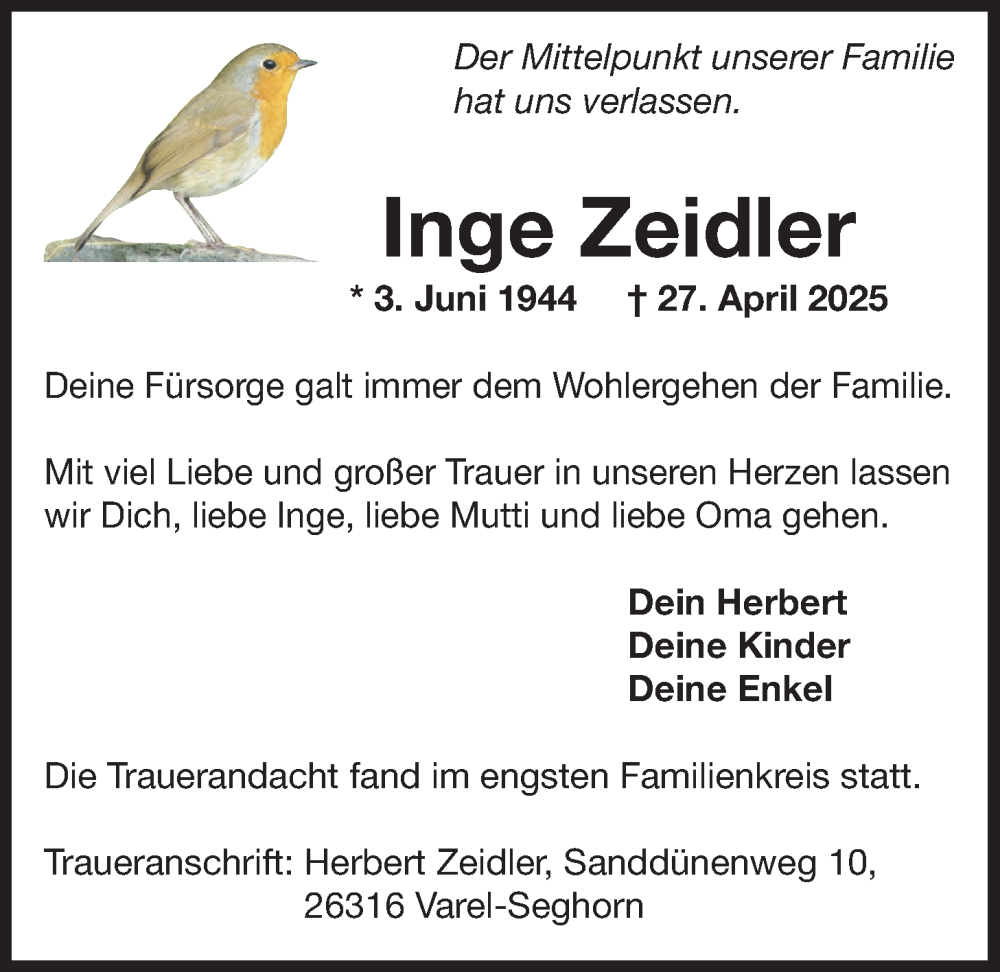 Der Mittelpunkt unserer Familie hat uns verlassen.

Inge Zeidler

* 3. Juni 1944 † 27. April 2025

Deine Fürsorge galt immer dem Wohlergehen der Familie.

Mit viel Liebe und großer Trauer in unseren Herzen lassen wir Dich, liebe Inge, liebe Mutti und liebe Oma gehen.

Dein Herbert
Deine Kinder
Deine Enkel

Die Trauerandacht fand im engsten Familienkreis statt.

Traueranschrift: Herbert Zeidler, Sanddünenweg 10,
26316 Varel-Seghorn